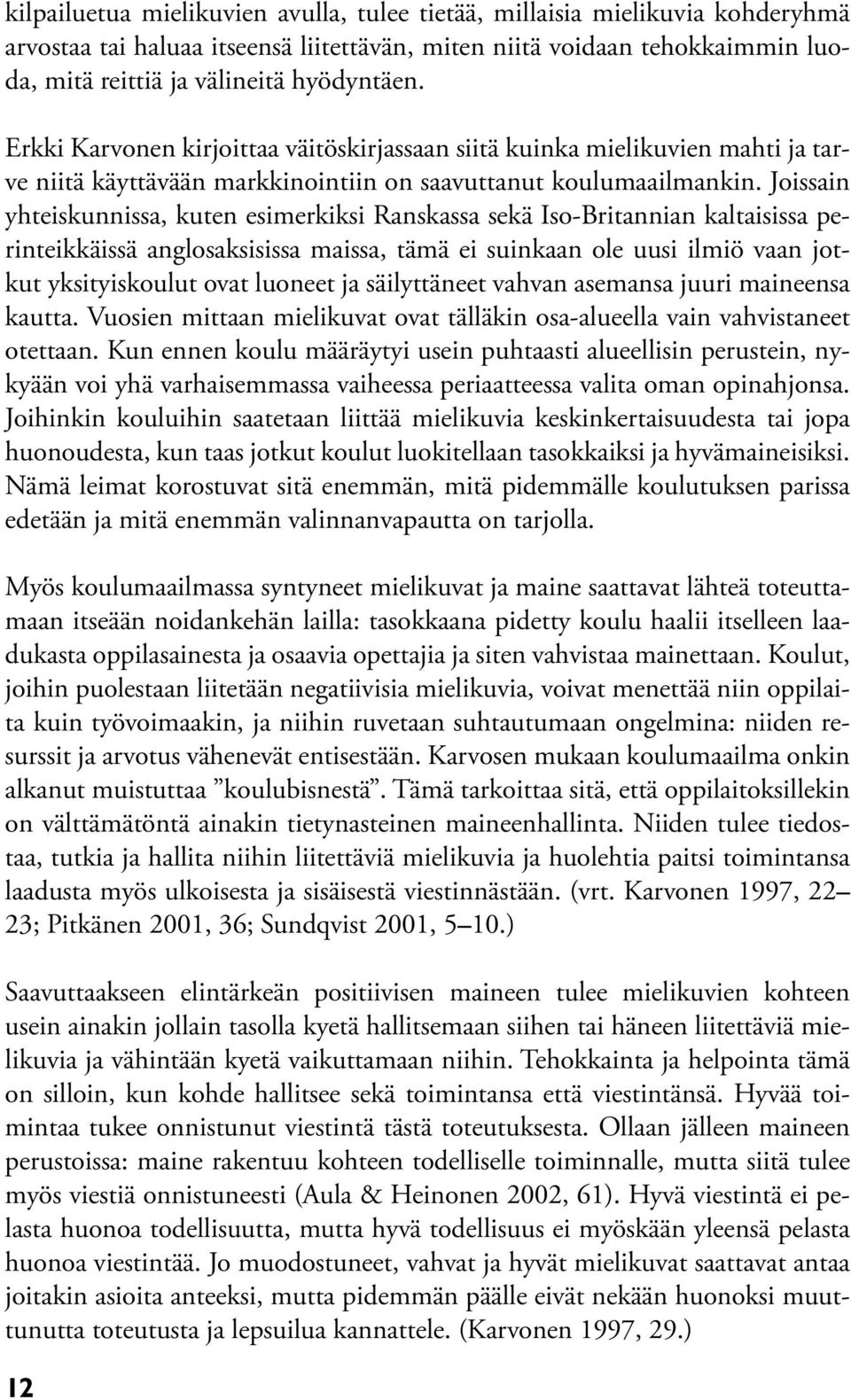 kilpailuetua mielikuvien avulla, tulee tietää, millaisia mielikuvia kohderyhmä arvostaa tai haluaa itseensä liitettävän, miten niitä voidaan tehokkaimmin luoda, mitä reittiä ja välineitä hyödyntäen.

Erkki Karvonen kirjoittaa väitöskirjassaan siitä kuinka mielikuvien mahti ja tarve niitä käyttävään markkinointiin on saavuttanut koulumaailmankin. Joissain yhteiskunnissa, kuten esimerkiksi Ranskassa sekä Iso-Britannian kaltaisissa perinteikkäissä anglosaksisissa maissa, tämä ei suinkaan ole uusi ilmiö vaan jotkut yksityiskoulut ovat luoneet ja säilyttäneet vahvan asemansa juuri maineensa kautta. Vuosien mittaan mielikuvat ovat tälläkin osa-alueella vain vahvistaneet otettaan. Kun ennen koulu määräytyi usein puhtaasti alueellisin perustein, nykyään voi yhä varhaisemmassa vaiheessa periaatteessa valita oman opinahjonsa. Joihinkin kouluihin saatetaan liittää mielikuvia keskinkertaisuudesta tai jopa huonoudesta, kun taas jotkut koulut luokitellaan tasokkaiksi ja hyvämaineisiksi. Nämä leimat korostuvat sitä enemmän, mitä pidemmälle koulutuksen parissa edetään ja mitä enemmän valinnanvapautta on tarjolla.

Myös koulumaailmassa syntyneet mielikuvat ja maine saattavat lähteä toteuttamaan itseään noidankehän lailla: tasokkaana pidetty koulu haalii itselleen laadukasta oppilasainesta ja osaavia opettajia ja siten vahvistaa mainettaan. Koulut, joihin puolestaan liitetään negatiivisia mielikuvia, voivat menettää niin oppilaita kuin työvoimaakin, ja niihin ruvetaan suhtautumaan ongelmina: niiden resurssit ja arvotus vähenevät entisestään. Karvosen mukaan koulumaailma onkin alkanut muistuttaa ”koulubisnestä”. Tämä tarkoittaa sitä, että oppilaitoksillekin on välttämätöntä ainakin tietynasteinen maineenhallinta. Niiden tulee tiedostaa, tutkia ja hallita niihin liitettäviä mielikuvia ja huolehtia paitsi toimintansa laadusta myös ulkoisesta ja sisäisestä viestinnästään. (vrt. Karvonen 1997, 22–23; Pitkänen 2001, 36; Sundqvist 2001, 5–10.)

Saavuttaakseen elintärkeän positiivisen maineen tulee mielikuvien kohteen usein ainakin jollain tasolla kyetä hallitsemaan siihen tai häneen liitettäviä mielikuvia ja vähintään kyetä vaikuttamaan niihin. Tehokkainta ja helpointa tämä on silloin, kun kohde hallitsee sekä toimintansa että viestintänsä. Hyvää toimintaa tukee onnistunut viestintä tästä toteutuksesta. Ollaan jälleen maineen perustoissa: maine rakentuu kohteen todelliselle toiminnalle, mutta siitä tulee myös viestiä onnistuneesti (Aula & Heinonen 2002, 61). Hyvä viestintä ei pelasta huonoa todellisuutta, mutta hyvä todellisuus ei myöskään yleensä pelasta huonoa viestintää. Jo muodostuneet, vahvat ja hyvät mielikuvat saattavat antaa joitakin asioita anteeksi, mutta pidemmän päälle eivät nekään huonoksi muuttunutta toteutusta ja lepsuilua kannattele. (Karvonen 1997, 29.)

12